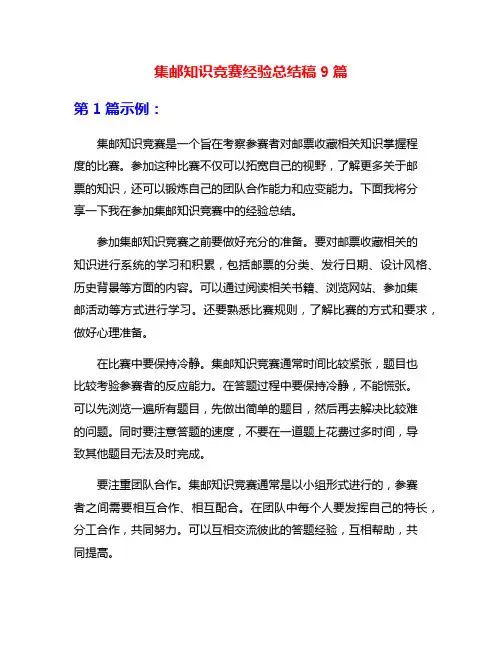 集邮知识竞赛经验总结稿 9 篇

第 1 篇示例：

集邮知识竞赛是一个旨在考察参赛者对邮票收藏相关知识掌握程度的比赛。参加这种比赛不仅可以拓宽自己的视野，了解更多关于邮票的知识，还可以锻炼自己的团队合作能力和应变能力。下面我将分享一下我在参加集邮知识竞赛中的经验总结。

参加集邮知识竞赛之前要做好充分的准备。要对邮票收藏相关的知识进行系统的学习和积累，包括邮票的分类、发行日期、设计风格、历史背景等方面的内容。可以通过阅读相关书籍、浏览网站、参加集邮活动等方式进行学习。还要熟悉比赛规则，了解比赛的方式和要求，做好心理准备。

在比赛中要保持冷静。集邮知识竞赛通常时间比较紧张，题目也比较考验参赛者的反应能力。在答题过程中要保持冷静，不能慌张。可以先浏览一遍所有题目，先做出简单的题目，然后再去解决比较难的问题。同时要注意答题的速度，不要在一道题上花费过多时间，导致其他题目无法及时完成。

要注重团队合作。集邮知识竞赛通常是以小组形式进行的，参赛者之间需要相互合作、相互配合。在团队中每个人要发挥自己的特长，分工合作，共同努力。可以互相交流彼此的答题经验，互相帮助，共同提高。